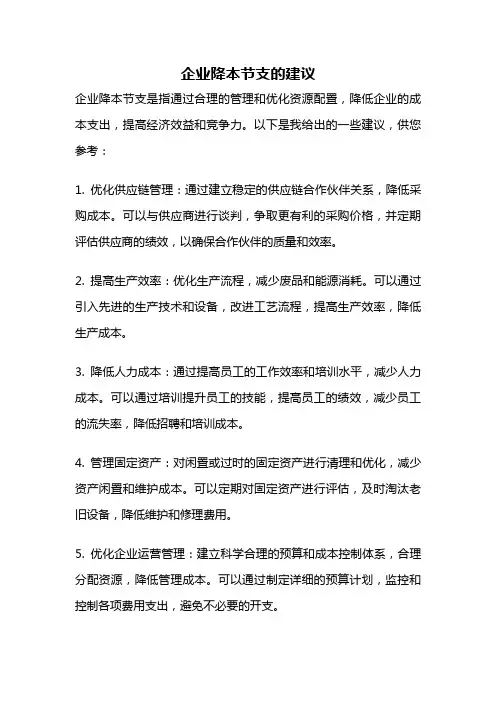 企业降本节支的建议

企业降本节支是指通过合理的管理和优化资源配置，降低企业的成本支出，提高经济效益和竞争力。以下是我给出的一些建议，供您参考：

1. 优化供应链管理：通过建立稳定的供应链合作伙伴关系，降低采购成本。可以与供应商进行谈判，争取更有利的采购价格，并定期评估供应商的绩效，以确保合作伙伴的质量和效率。

2. 提高生产效率：优化生产流程，减少废品和能源消耗。可以通过引入先进的生产技术和设备，改进工艺流程，提高生产效率，降低生产成本。

3. 降低人力成本：通过提高员工的工作效率和培训水平，减少人力成本。可以通过培训提升员工的技能，提高员工的绩效，减少员工的流失率，降低招聘和培训成本。

4. 管理固定资产：对闲置或过时的固定资产进行清理和优化，减少资产闲置和维护成本。可以定期对固定资产进行评估，及时淘汰老旧设备，降低维护和修理费用。

5. 优化企业运营管理：建立科学合理的预算和成本控制体系，合理分配资源，降低管理成本。可以通过制定详细的预算计划，监控和控制各项费用支出，避免不必要的开支。